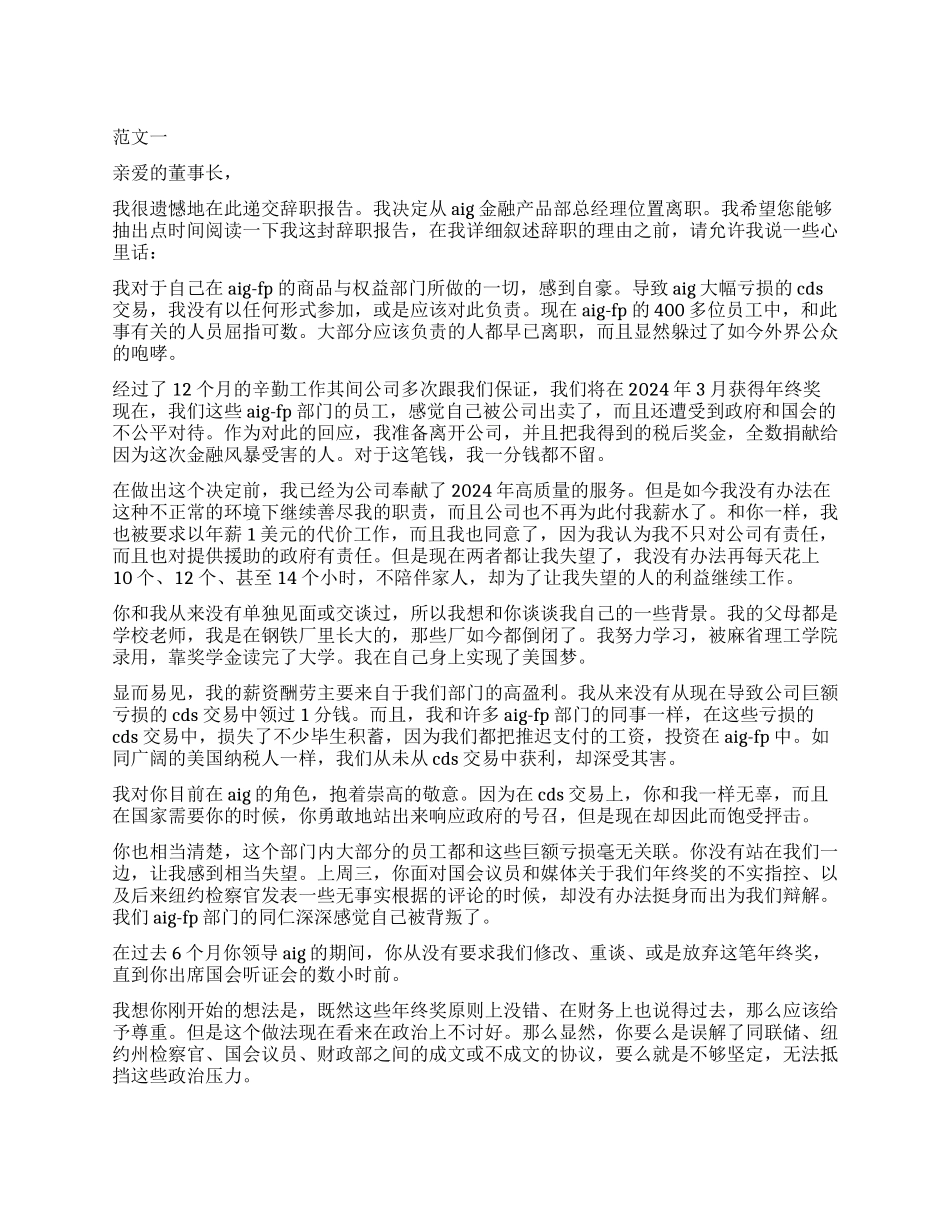 范文一

亲爱的董事长，

我很遗憾地在此递交辞职报告。我决定从 aig 金融产品部总经理位置离职。我希望您能够抽出点时间阅读一下我这封辞职报告，在我详细叙述辞职的理由之前，请允许我说一些心里话：

我对于自己在 aig-fp 的商品与权益部门所做的一切，感到自豪。导致 aig 大幅亏损的 cds 交易，我没有以任何形式参加，或是应该对此负责。现在 aig-fp 的 400 多位员工中，和此事有关的人员屈指可数。大部分应该负责的人都早已离职，而且显然躲过了如今外界公众的咆哮。

经过了 12 个月的辛勤工作其间公司多次跟我们保证，我们将在 2024 年 3 月获得年终奖现在，我们这些 aig-fp 部门的员工，感觉自己被公司出卖了，而且还遭受到政府和国会的不公平对待。作为对此的回应，我准备离开公司，并且把我得到的税后奖金，全数捐献给因为这次金融风暴受害的人。对于这笔钱，我一分钱都不留。

在做出这个决定前，我已经为公司奉献了 2024 年高质量的服务。但是如今我没有办法在这种不正常的环境下继续善尽我的职责，而且公司也不再为此付我薪水了。和你一样，我也被要求以年薪 1 美元的代价工作，而且我也同意了，因为我认为我不只对公司有责任，而且也对提供援助的政府有责任。但是现在两者都让我失望了，我没有办法再每天花上 10 个、12 个、甚至 14 个小时，不陪伴家人，却为了让我失望的人的利益继续工作。

你和我从来没有单独见面或交谈过，所以我想和你谈谈我自己的一些背景。我的父母都是学校老师，我是在钢铁厂里长大的，那些厂如今都倒闭了。我努力学习，被麻省理工学院录用，靠奖学金读完了大学。我在自己身上实现了美国梦。

显而易见，我的薪资酬劳主要来自于我们部门的高盈利。我从来没有从现在导致公司巨额亏损的 cds 交易中领过 1 分钱。而且，我和许多 aig-fp 部门的同事一样，在这些亏损的 cds 交易中，损失了不少毕生积蓄，因为我们都把推迟支付的工资，投资在 aig-fp 中。如同广阔的美国纳税人一样，我们从未从 cds 交易中获利，却深受其害。

我对你目前在 aig 的角色，抱着崇高的敬意。因为在 cds 交易上，你和我一样无辜，而且在国家需要你的时候，你勇敢地站出来响应政府的号召，但是现在却因此而饱受抨击。

你也相当清楚，这个部门内大部分的员工都和这些巨额亏损毫无关联。你没有站在我们一边，让我感到相当失望。上周三，你面对国会议员和媒体关于我们年终奖的不实指控、以及后来纽约检察官发表一些无事实根据的评论的时候，却没有办法挺身而出为我们辩解。我们 aig-fp 部门的同仁深深感觉自己被背叛了。

在过去 6 个月你领导 aig 的期间，你从没有要求我们修改、重谈、或是放弃这笔年终奖，直到你出席国会听证会的数小时前。

我想你刚开始的想法是，既然这些年终奖原则上没错、在财务上也说得过去，那么应该给予尊重。但是这个做法现在看来在政治上不讨好。那么显然，你要么是误解了同联储、纽约州检察官、国会议员、财政部之间的成文或不成文的协议，要么就是不够坚定，无法抵挡这些政治压力。